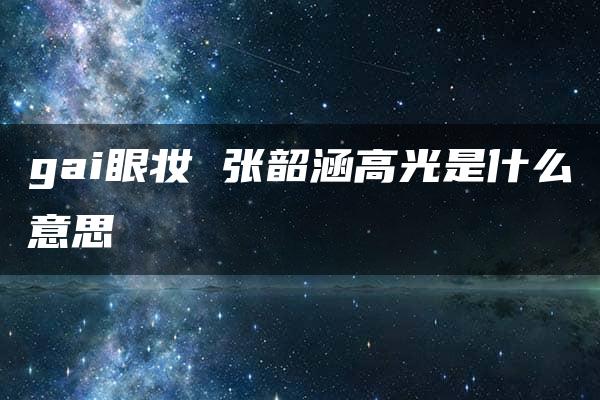 gai眼妆 张韶涵高光是什么意思